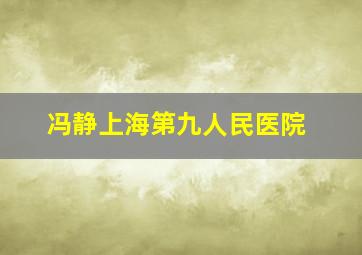 冯静上海第九人民医院